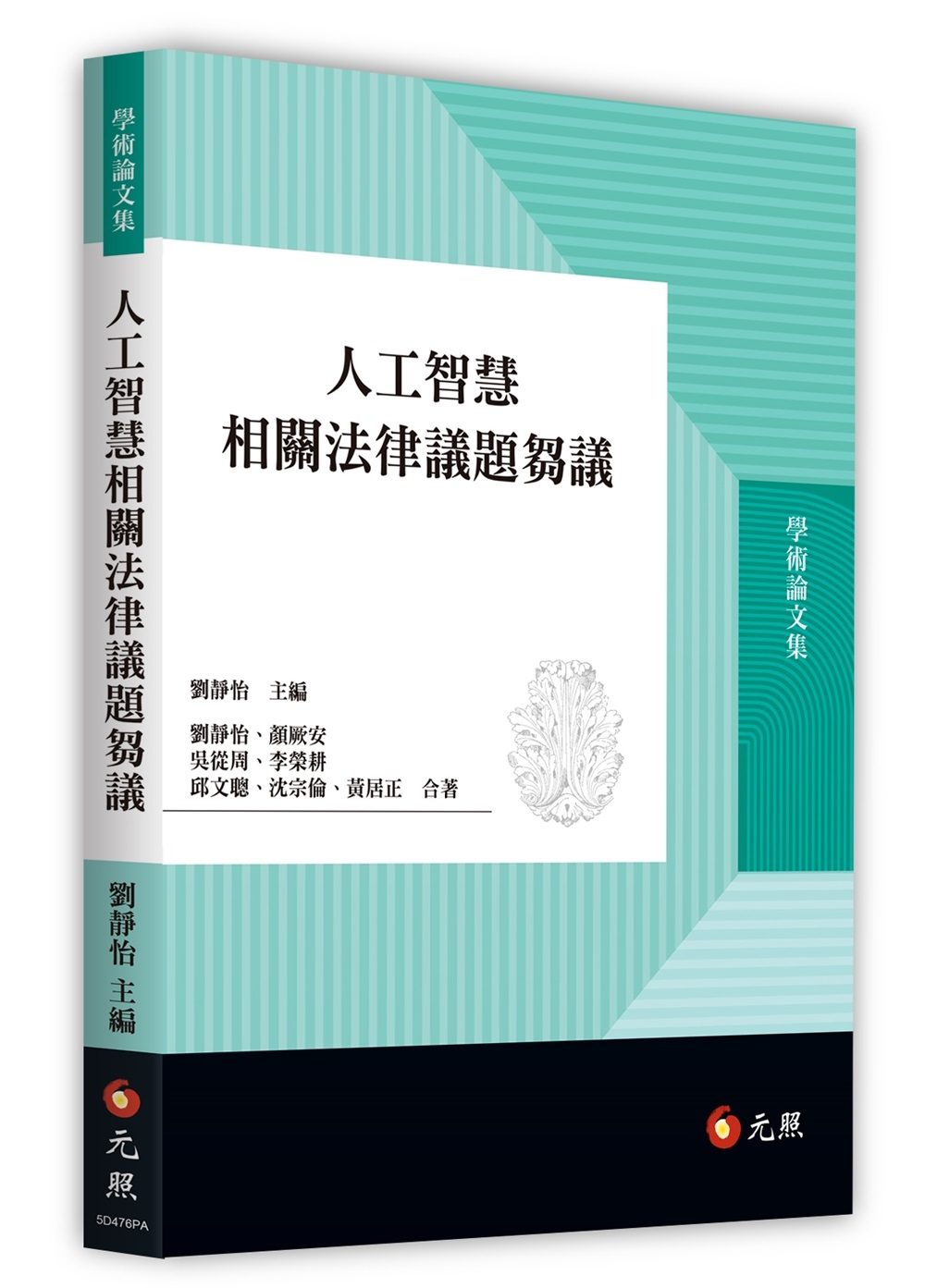 學術論文集

人工智慧相關法律議題芻議

劉靜怡 主編

元照

5D476PA

人工智慧
相關法律議題芻議

學術論文集

劉靜怡 主編

劉靜怡、顏厥安
吳從周、李榮耕
邱文聰、沈宗倫、黃居正 合著

元照